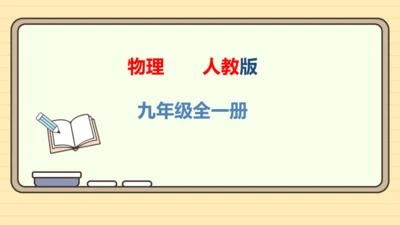 物理　　人教版

九年级全一册